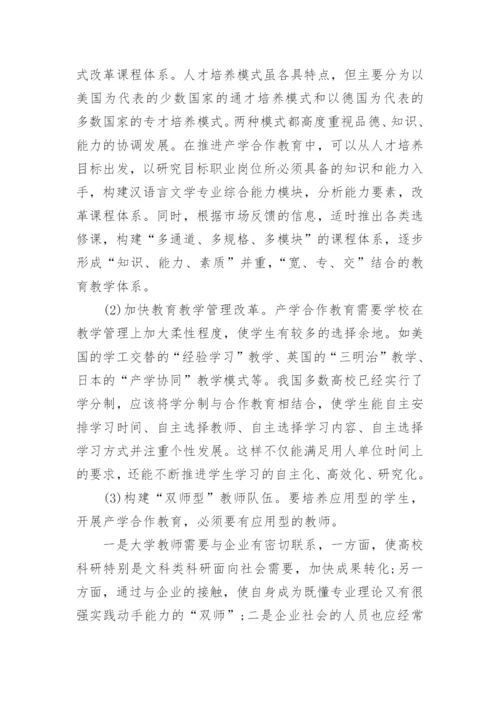 式改革课程体系。人才培养模式虽各具特点，但主要分为以美国为代表的少数国家的通才培养模式和以德国为代表的多数国家的专才培养模式。两种模式都高度重视品德、知识、能力的协调发展。在推进产学合作教育中，可以从人才培养目标出发，以研究目标职业岗位所必须具备的知识和能力入手，构建汉语言文学专业综合能力模块，分析能力要素，改革课程体系。同时，根据市场反馈的信息，适时推出各类选修课，构建“多通道、多规格、多模块”的课程体系，逐步形成“知识、能力、素质”并重，“宽、专、交”结合的教育教学体系。

(2)加快教育教学管理改革。产学合作教育需要学校在教学管理上加大柔性程度，使学生有较多的选择余地。如美国的学工交替的“经验学习”教学、英国的“三明治”教学、日本的“产学协同”教学模式等。我国多数高校已经实行了学分制，应该将学分制与合作教育相结合，使学生能自主安排学习时间、自主选择教师、自主选择学习内容、自主选择学习方式并注重个性发展。这样不仅能满足用人单位时间上的要求，还能不断推进学生学习的自主化、高效化、研究化。

(3)构建“双师型”教师队伍。要培养应用型的学生，开展产学合作教育，必须要有应用型的教师。

一是大学教师需要与企业有密切联系，一方面，使高校科研特别是文科类科研面向社会需要，加快成果转化;另一方面，通过与企业的接触，使自身成为既懂专业理论又有很强实践动手能力的“双师”;二是企业社会的人员也应经常